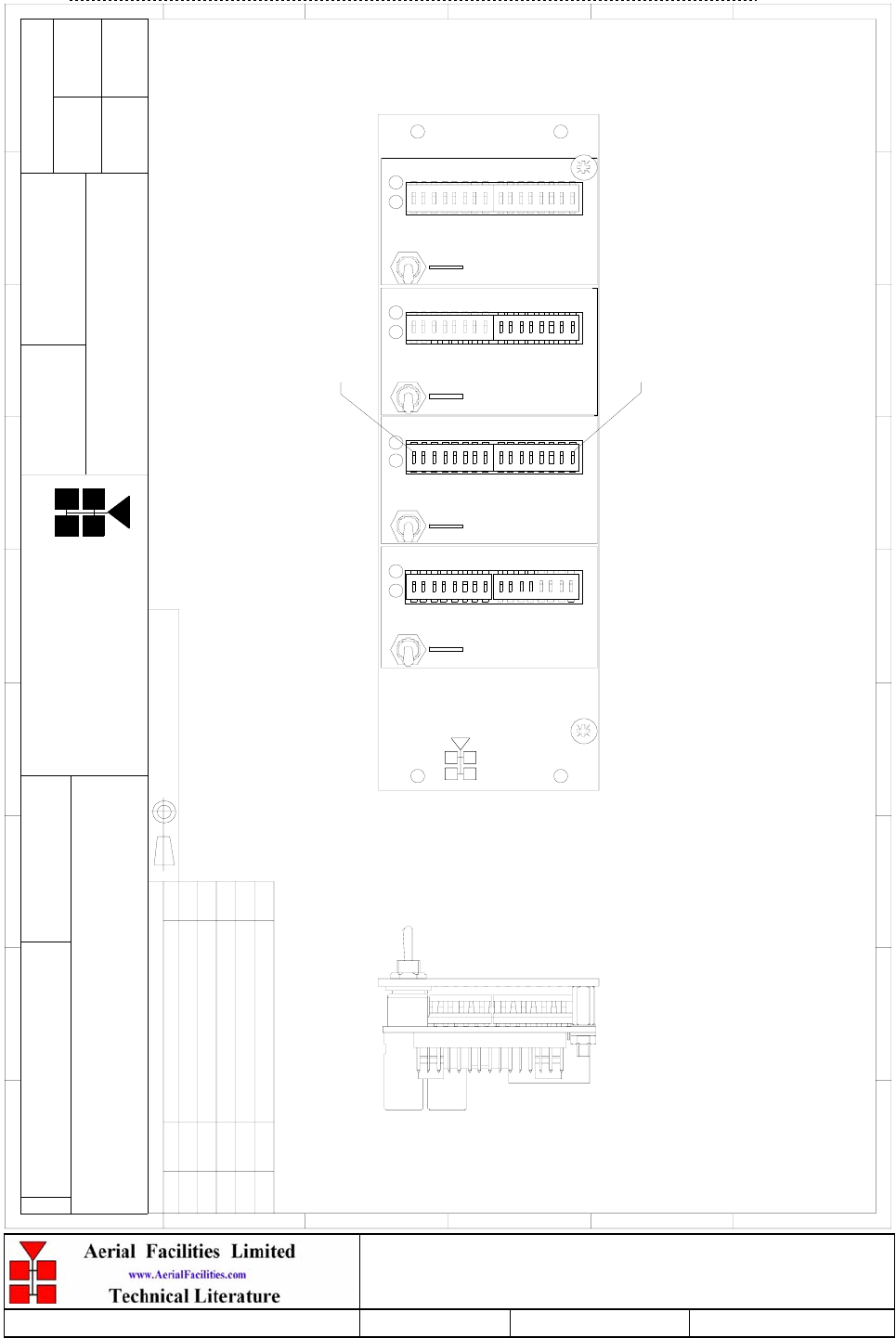 Aerial Facilities Limited
www.AerialFacilities.com
Technical Literature